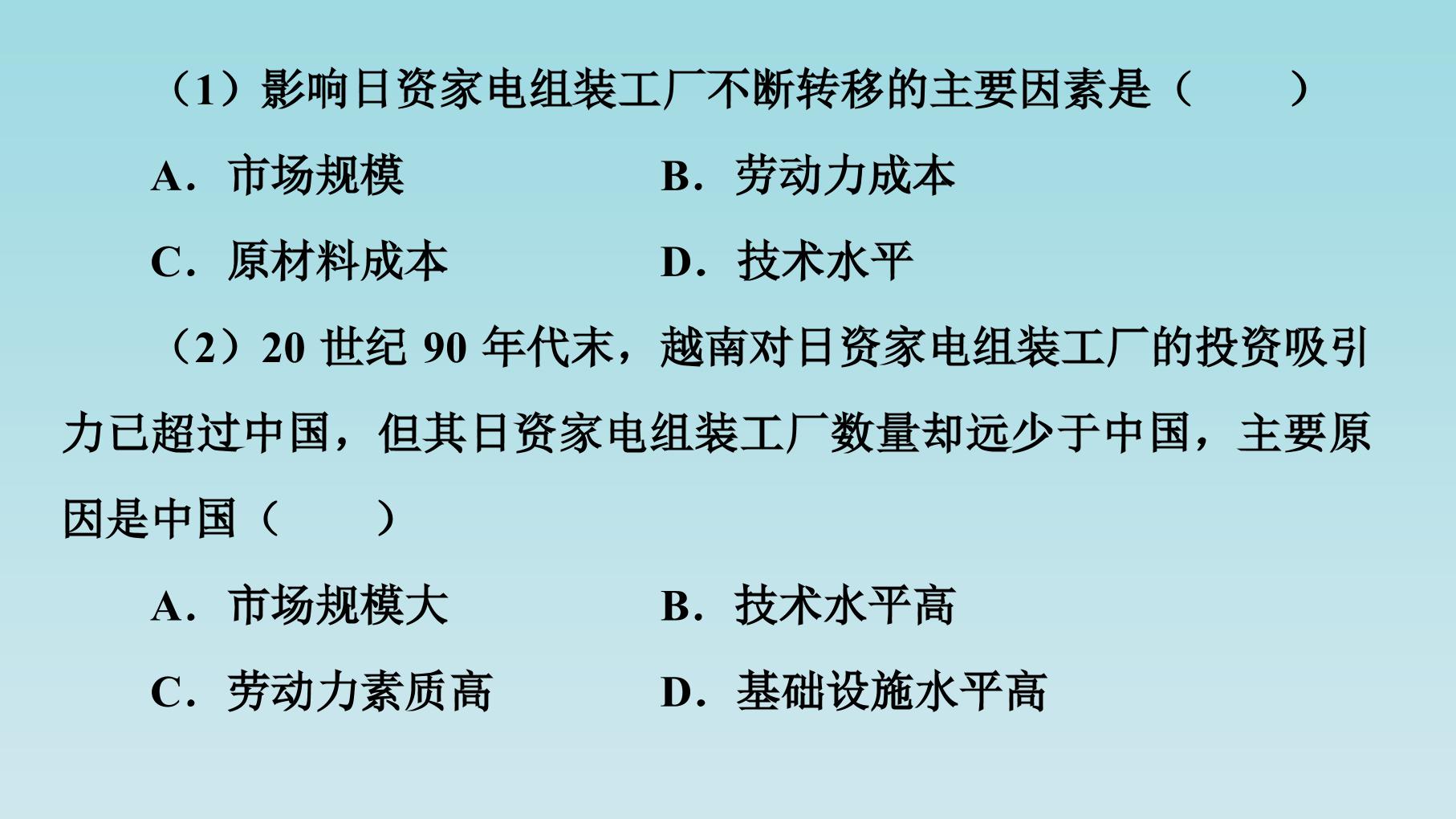 （1）影响日资家电组装工厂不断转移的主要因素是（　　）

A．市场规模 B．劳动力成本

C．原材料成本 D．技术水平

（2）20世纪90年代末，越南对日资家电组装工厂的投资吸引力已超过中国，但其日资家电组装工厂数量却远少于中国，主要原因是中国（　　）

A．市场规模大 B．技术水平高

C．劳动力素质高 D．基础设施水平高